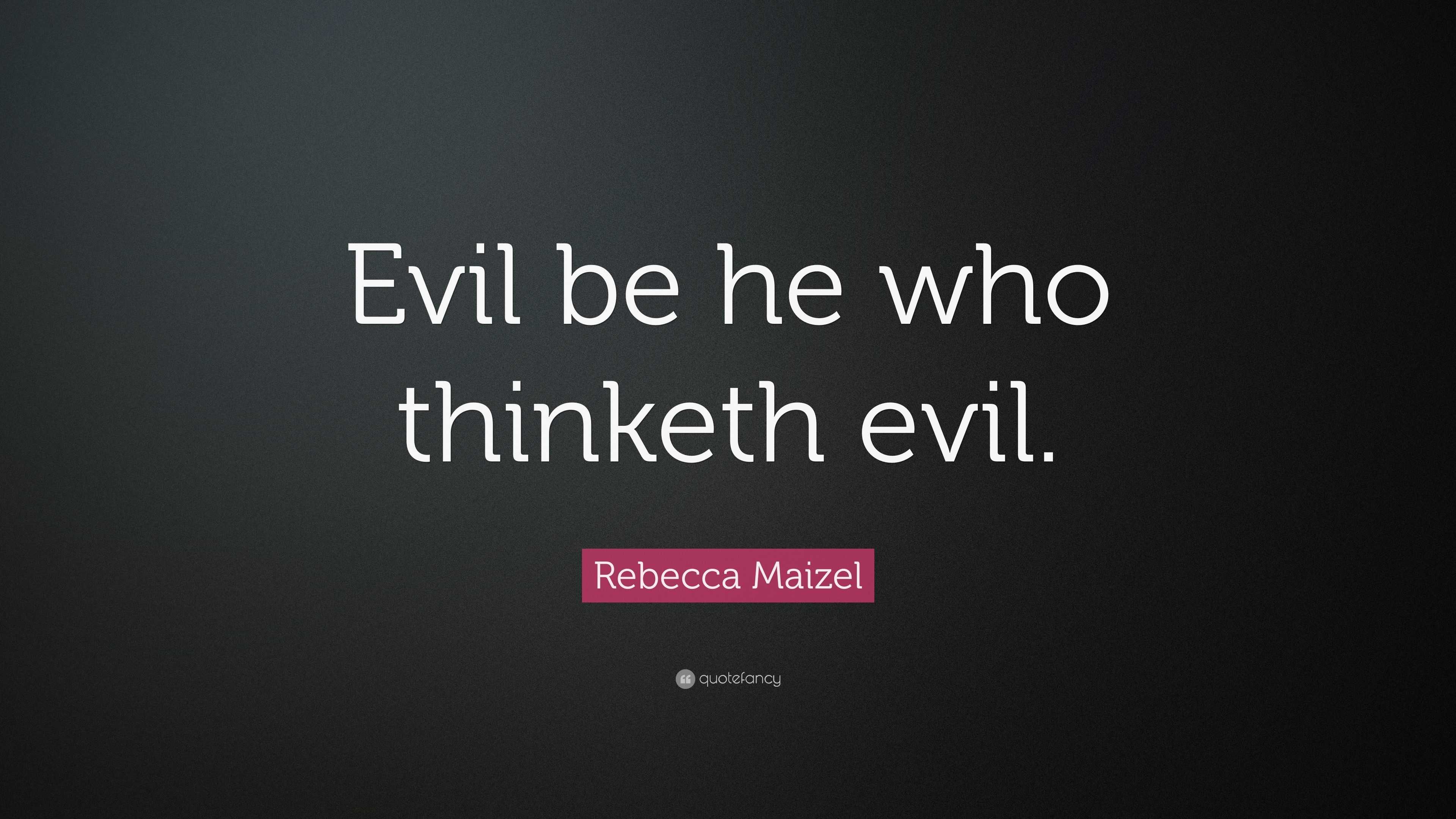 Evil be he who thinketh evil.

Rebecca Maizel

quotefancy